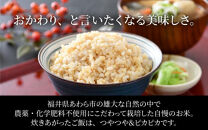 おかわり、と言いたくなる美味しさ。

福井県あわら市の雄大な自然の中で
農薬・化学肥料不使用にこだわって栽培した自慢のお米。
炊きあがったご飯は、つやつや&ピカピカです。